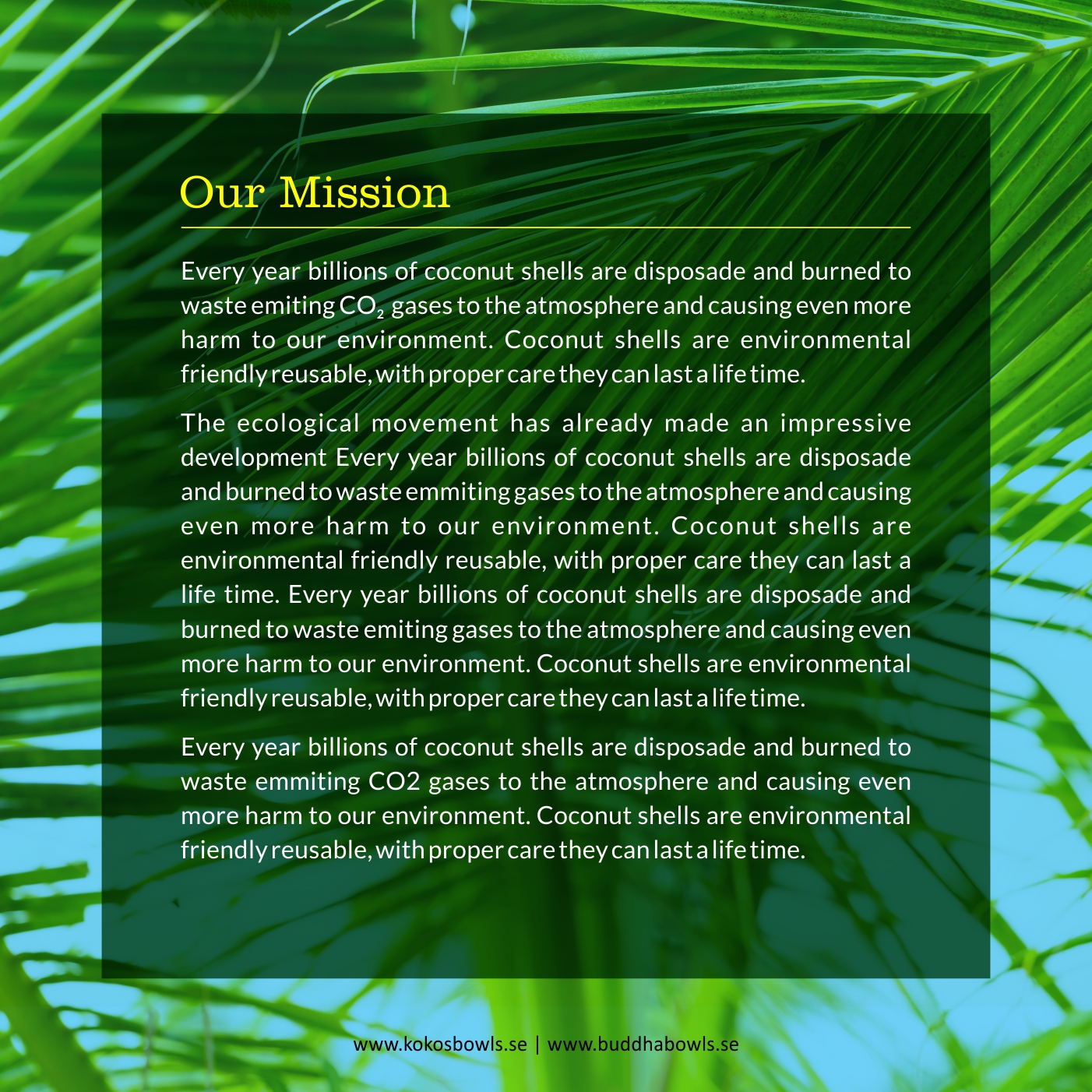 Our Mission

Every year billions of coconut shells are disposade and burned to waste emiting $CO_2$ gases to the atmosphere and causing even more harm to our environment. Coconut shells are environmental friendly reusable, with proper care they can last a life time.

The ecological movement has already made an impressive development Every year billions of coconut shells are disposade and burned to waste emmiting gases to the atmosphere and causing even more harm to our environment. Coconut shells are environmental friendly reusable, with proper care they can last a life time. Every year billions of coconut shells are disposade and burned to waste emiting gases to the atmosphere and causing even more harm to our environment. Coconut shells are environmental friendly reusable, with proper care they can last a life time.

Every year billions of coconut shells are disposade and burned to waste emmiting CO2 gases to the atmosphere and causing even more harm to our environment. Coconut shells are environmental friendly reusable, with proper care they can last a life time.

www.kokosbowls.se | www.buddhabowls.se